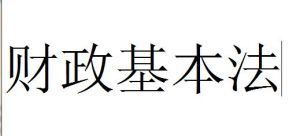 财政基本法